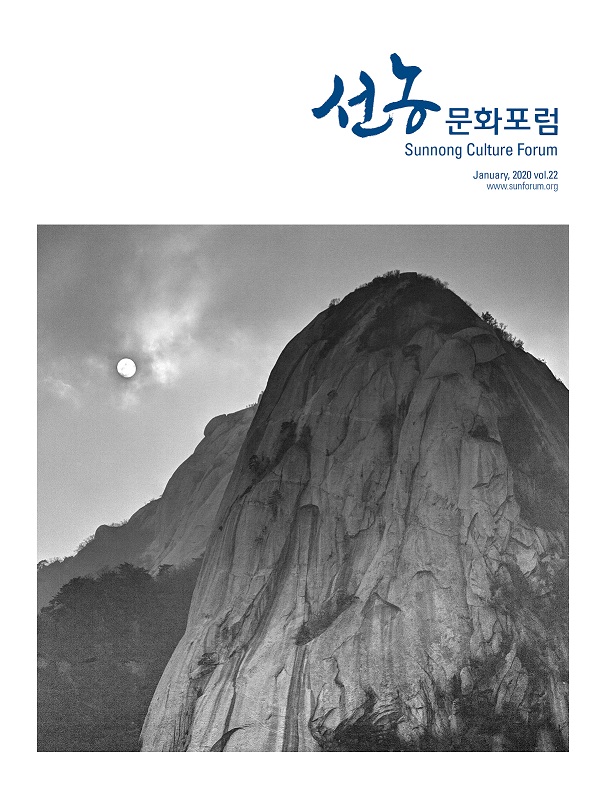 선농 문화포럼
Sunnong Culture Forum

January, 2020 vol.22
www.sunforum.org